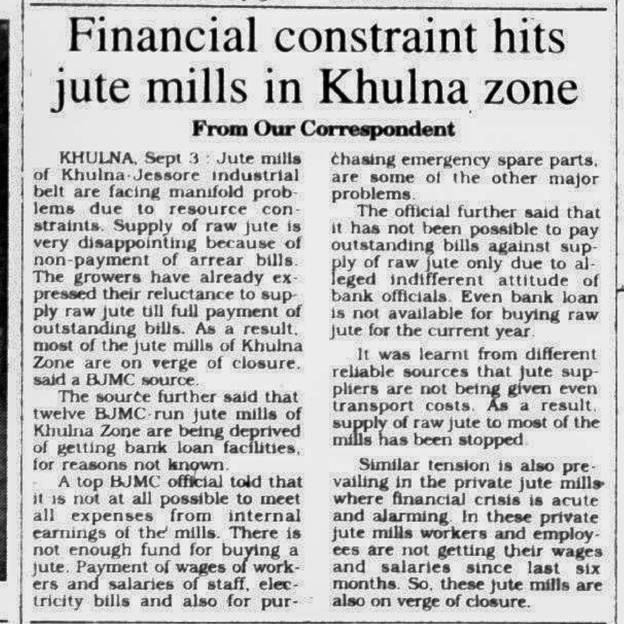 Financial constraint hits jute mills in Khulna zone

From Our Correspondent

KHULNA, Sept 3 : Jute mills of Khulna-Jessore industrial belt are facing manifold problems due to resource constraints. Supply of raw jute is very disappointing because of non-payment of arrear bills. The growers have already expressed their reluctance to supply raw jute till full payment of outstanding bills. As a result, most of the jute mills of Khulna Zone are on verge of closure, said a BJMC source.

The source further said that twelve BJMC-run jute mills of Khulna Zone are being deprived of getting bank loan facilities, for reasons not known.

A top BJMC official told that it is not at all possible to meet all expenses from internal earnings of the mills. There is not enough fund for buying a jute. Payment of wages of workers and salaries of staff, electricity bills and also for purchasing emergency spare parts, are some of the other major problems.

The official further said that it has not been possible to pay outstanding bills against supply of raw jute only due to alleged indifferent attitude of bank officials. Even bank loan is not available for buying raw jute for the current year.

It was learnt from different reliable sources that jute suppliers are not being given even transport costs. As a result, supply of raw jute to most of the mills has been stopped.

Similar tension is also prevailing in the private jute mills where financial crisis is acute and alarming. In these private jute mills workers and employees are not getting their wages and salaries since last six months. So, these jute mills are also on verge of closure.